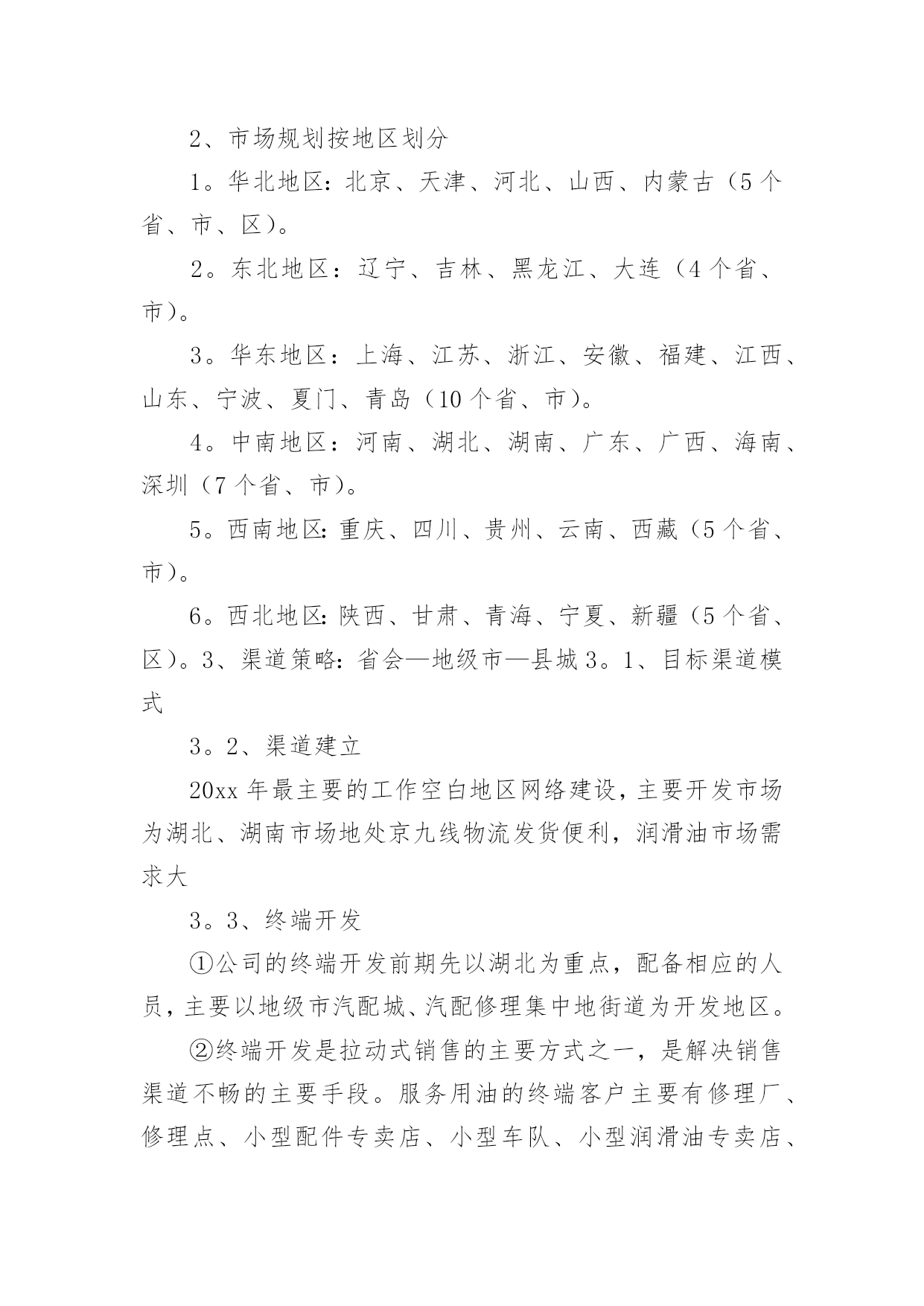 2、市场规划按地区划分

1。华北地区：北京、天津、河北、山西、内蒙古（5个省、市、区）。

2。东北地区：辽宁、吉林、黑龙江、大连（4个省、市）。

3。华东地区：上海、江苏、浙江、安徽、福建、江西、山东、宁波、夏门、青岛（10个省、市）。

4。中南地区：河南、湖北、湖南、广东、广西、海南、深圳（7个省、市）。

5。西南地区：重庆、四川、贵州、云南、西藏（5个省、市）。

6。西北地区：陕西、甘肃、青海、宁夏、新疆（5个省、区）。3、渠道策略：省会—地级市—县城3。1、目标渠道模式

3。2、渠道建立

20xx年最主要的工作空白地区网络建设，主要开发市场为湖北、湖南市场地处京九线物流发货便利，润滑油市场需求大

3。3、终端开发

①公司的终端开发前期先以湖北为重点，配备相应的人员，主要以地级市汽配城、汽配修理集中地街道为开发地区。

②终端开发是拉动式销售的主要方式之一，是解决销售渠道不畅的主要手段。服务用油的终端客户主要有修理厂、修理点、小型配件专卖店、小型车队、小型润滑油专卖店、